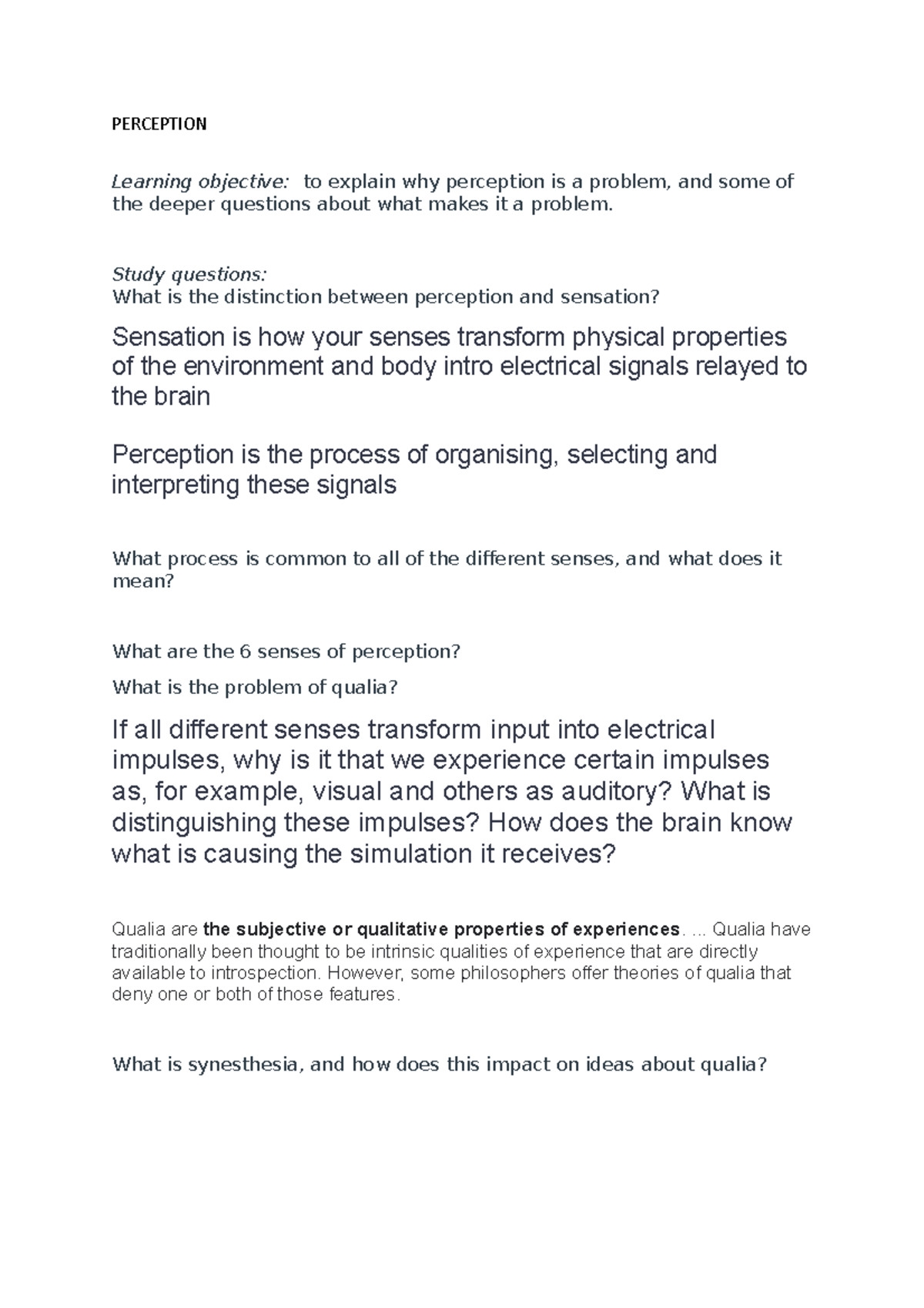 PERCEPTION

Learning objective: to explain why perception is a problem, and some of the deeper questions about what makes it a problem.

Study questions:
What is the distinction between perception and sensation?

Sensation is how your senses transform physical properties of the environment and body intro electrical signals relayed to the brain

Perception is the process of organising, selecting and interpreting these signals

What process is common to all of the different senses, and what does it mean?

What are the 6 senses of perception?

What is the problem of qualia?

If all different senses transform input into electrical impulses, why is it that we experience certain impulses as, for example, visual and others as auditory? What is distinguishing these impulses? How does the brain know what is causing the simulation it receives?

Qualia are the subjective or qualitative properties of experiences. ... Qualia have traditionally been thought to be intrinsic qualities of experience that are directly available to introspection. However, some philosophers offer theories of qualia that deny one or both of those features.

What is synesthesia, and how does this impact on ideas about qualia?